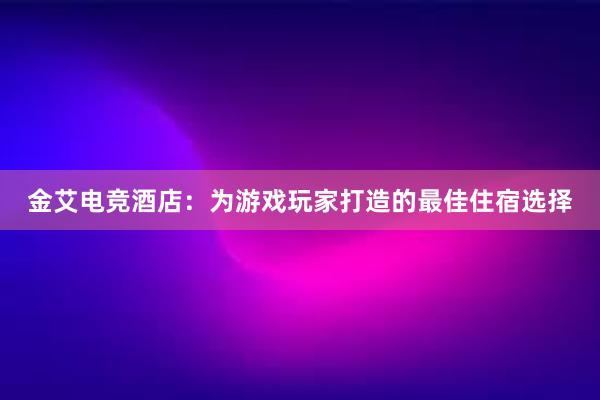 金艾电竞酒店：为游戏玩家打造的最佳住宿选择